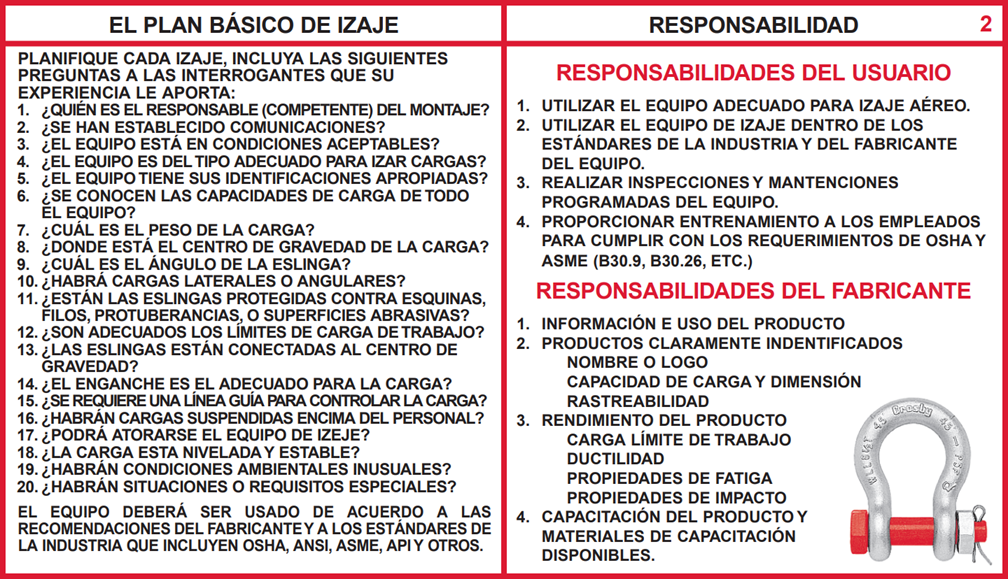 EL PLAN BÁSICO DE IZAJE

PLANIFIQUE CADA IZAJE, INCLUYA LAS SIGUIENTES PREGUNTAS A LAS INTERROGANTES QUE SU EXPERIENCIA LE APORTA:
1. ¿QUIÉN ES EL RESPONSABLE (COMPETENTE) DEL MONTAJE?
2. ¿SE HAN ESTABLECIDO COMUNICACIONES?
3. ¿EL EQUIPO ESTÁ EN CONDICIONES ACEPTABLES?
4. ¿EL EQUIPO ES DEL TIPO ADECUADO PARA IZAR CARGAS?
5. ¿EL EQUIPO TIENE SUS IDENTIFICACIONES APROPIADAS?
6. ¿SE CONOCEN LAS CAPACIDADES DE CARGA DE TODO EL EQUIPO?
7. ¿CUÁL ES EL PESO DE LA CARGA?
8. ¿DONDE ESTÁ EL CENTRO DE GRAVEDAD DE LA CARGA?
9. ¿CUÁL ES EL ÁNGULO DE LA ESLINGA?
10. ¿HABRÁ CARGAS LATERALES O ANGULARES?
11. ¿ESTÁN LAS ESLINGAS PROTEGIDAS CONTRA ESQUINAS, FILOS, PROTUBERANCIAS, O SUPERFICIES ABRASIVAS?
12. ¿SON ADECUADOS LOS LÍMITES DE CARGA DE TRABAJO?
13. ¿LAS ESLINGAS ESTÁN CONECTADAS AL CENTRO DE GRAVEDAD?
14. ¿EL ENGANCHE ES EL ADECUADO PARA LA CARGA?
15. ¿SE REQUIERE UNA LÍNEA GUÍA PARA CONTROLAR LA CARGA?
16. ¿HABRÁN CARGAS SUSPENDIDAS ENCIMA DEL PERSONAL?
17. ¿PODRÁ ATORARSE EL EQUIPO DE IZEJE?
18. ¿LA CARGA ESTA NIVELADA Y ESTABLE?
19. ¿HABRÁN CONDICIONES AMBIENTALES INUSUALES?
20. ¿HABRÁN SITUACIONES O REQUISITOS ESPECIALES?

EL EQUIPO DEBERÁ SER USADO DE ACUERDO A LAS RECOMENDACIONES DEL FABRICANTE Y A LOS ESTÁNDARES DE LA INDUSTRIA QUE INCLUYEN OSHA, ANSI, ASME, API Y OTROS.

RESPONSABILIDAD 2

RESPONSABILIDADES DEL USUARIO
1. UTILIZAR EL EQUIPO ADECUADO PARA IZAJE AÉREO.
2. UTILIZAR EL EQUIPO DE IZAJE DENTRO DE LOS ESTÁNDARES DE LA INDUSTRIA Y DEL FABRICANTE DEL EQUIPO.
3. REALIZAR INSPECCIONES Y MANTENCIONES PROGRAMADAS DEL EQUIPO.
4. PROPORCIONAR ENTRENAMIENTO A LOS EMPLEADOS PARA CUMPLIR CON LOS REQUERIMIENTOS DE OSHA Y ASME (B30.9, B30.26, ETC.)

RESPONSABILIDADES DEL FABRICANTE
1. INFORMACIÓN E USO DEL PRODUCTO
2. PRODUCTOS CLARAMENTE INDENTIFICADOS
NOMBRE O LOGO
CAPACIDAD DE CARGA Y DIMENSIÓN
RASTREABILIDAD
3. RENDIMIENTO DEL PRODUCTO
CARGA LÍMITE DE TRABAJO
DUCTILIDAD
PROPIEDADES DE FATIGA
PROPIEDADES DE IMPACTO
4. CAPACITACIÓN DEL PRODUCTO Y MATERIALES DE CAPACITACIÓN DISPONIBLES.

Crosby